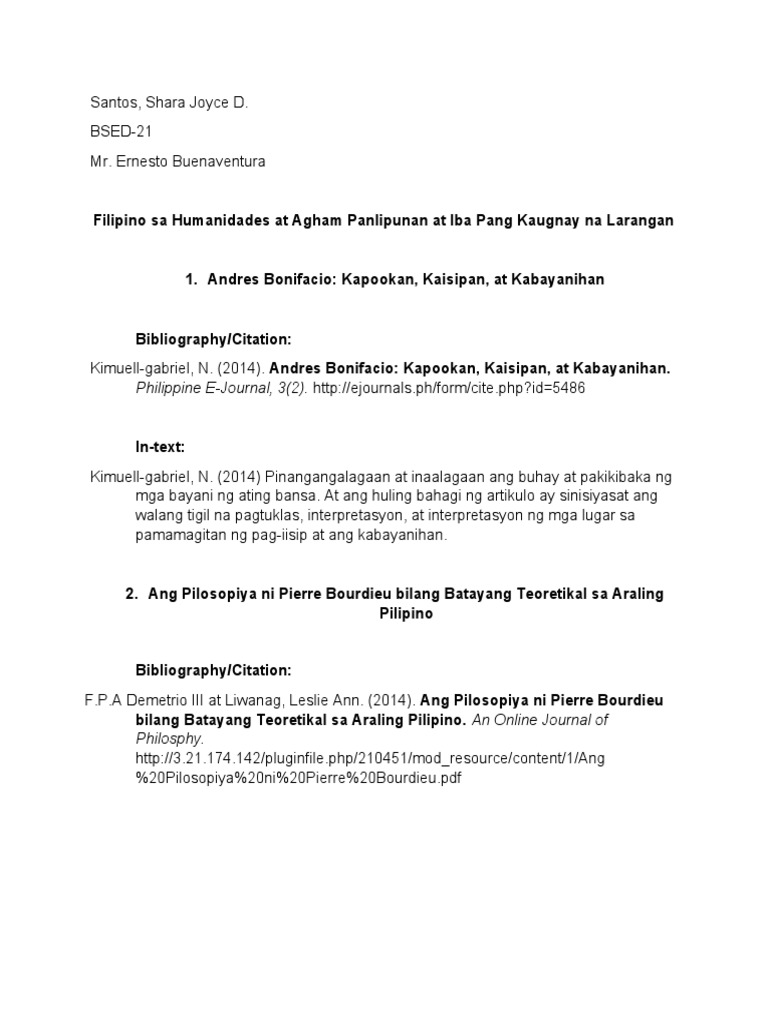 Santos, Shara Joyce D.

BSED-21

Mr. Ernesto Buenaventura

Filipino sa Humanidades at Agham Panlipunan at Iba Pang Kaugnay na Larangan

1. Andres Bonifacio: Kapookan, Kaisipan, at Kabayanihan

Bibliography/Citation:

Kimuell-gabriel, N. (2014). Andres Bonifacio: Kapookan, Kaisipan, at Kabayanihan. Philippine E-Journal, 3(2). http://ejournals.ph/form/cite.php?id=5486

In-text:

Kimuell-gabriel, N. (2014) Pinangangalagaan at inaalagaan ang buhay at pakikibaka ng mga bayani ng ating bansa. At ang huling bahagi ng artikulo ay sinisiyasat ang walang tigil na pagtuklas, interpretasyon, at interpretasyon ng mga lugar sa pamamagitan ng pag-iisip at ang kabayanihan.

2. Ang Pilosopiya ni Pierre Bourdieu bilang Batayang Teoretikal sa Araling Pilipino

Bibliography/Citation:

F.P.A Demetrio III at Liwanag, Leslie Ann. (2014). Ang Pilosopiya ni Pierre Bourdieu bilang Batayang Teoretikal sa Araling Pilipino. An Online Journal of Philosphy. http://3.21.174.142/pluginfile.php/210451/mod_resource/content/1/Ang%20Pilosopiya%20ni%20Pierre%20Bourdieu.pdf